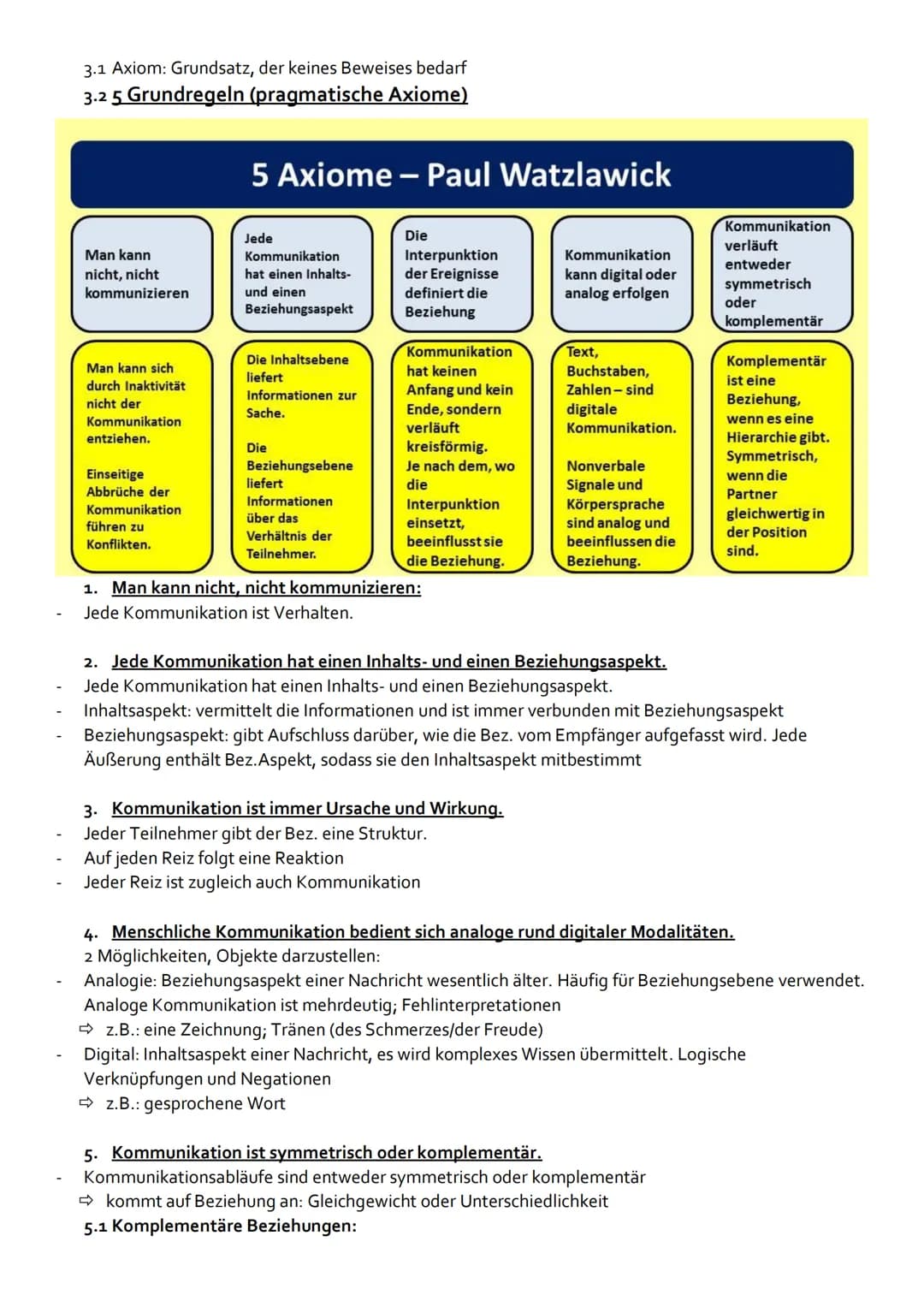 3.1 Axiom: Grundsatz, der keines Beweises bedarf
3.2 5 Grundregeln (pragmatische Axiome)

5 Axiome – Paul Watzlawick

Man kann nicht, nicht kommunizieren

Jede Kommunikation hat einen Inhalts- und einen Beziehungsaspekt

Die Interpunktion der Ereignisse definiert die Beziehung

Kommunikation kann digital oder analog erfolgen

Kommunikation verläuft entweder symmetrisch oder komplementär

Man kann sich durch Inaktivität nicht der Kommunikation entziehen.

Einseitige Abbrüche der Kommunikation führen zu Konflikten.

Die Inhaltsebene liefert Informationen zur Sache.

Die Beziehungsebene liefert Informationen über das Verhältnis der Teilnehmer.

Kommunikation hat keinen Anfang und kein Ende, sondern verläuft kreisförmig. Je nach dem, wo die Interpunktion einsetzt, beeinflusst sie die Beziehung.

Text, Buchstaben, Zahlen – sind digitale Kommunikation.

Nonverbale Signale und Körpersprache sind analog und beeinflussen die Beziehung.

Komplementär ist eine Beziehung, wenn es eine Hierarchie gibt. Symmetrisch, wenn die Partner gleichwertig in der Position sind.

1. Man kann nicht, nicht kommunizieren:
- Jede Kommunikation ist Verhalten.

2. Jede Kommunikation hat einen Inhalts- und einen Beziehungsaspekt.
- Jede Kommunikation hat einen Inhalts- und einen Beziehungsaspekt.
- Inhaltsaspekt: vermittelt die Informationen und ist immer verbunden mit Beziehungsaspekt
- Beziehungsaspekt: gibt Aufschluss darüber, wie die Bez. vom Empfänger aufgefasst wird. Jede Äußerung enthält Bez.Aspekt, sodass sie den Inhaltsaspekt mitbestimmt

3. Kommunikation ist immer Ursache und Wirkung.
- Jeder Teilnehmer gibt der Bez. eine Struktur.
- Auf jeden Reiz folgt eine Reaktion
- Jeder Reiz ist zugleich auch Kommunikation

4. Menschliche Kommunikation bedient sich analoge rund digitaler Modalitäten.
2 Möglichkeiten, Objekte darzustellen:
- Analogie: Beziehungsaspekt einer Nachricht wesentlich älter. Häufig für Beziehungsebene verwendet. Analoge Kommunikation ist mehrdeutig; Fehlinterpretationen
⇨ z.B.: eine Zeichnung; Tränen (des Schmerzes/der Freude)
- Digital: Inhaltsaspekt einer Nachricht, es wird komplexes Wissen übermittelt. Logische Verknüpfungen und Negationen
⇨ z.B.: gesprochene Wort

5. Kommunikation ist symmetrisch oder komplementär.
- Kommunikationsabläufe sind entweder symmetrisch oder komplementär
⇨ kommt auf Beziehung an: Gleichgewicht oder Unterschiedlichkeit
5.1 Komplementäre Beziehungen: